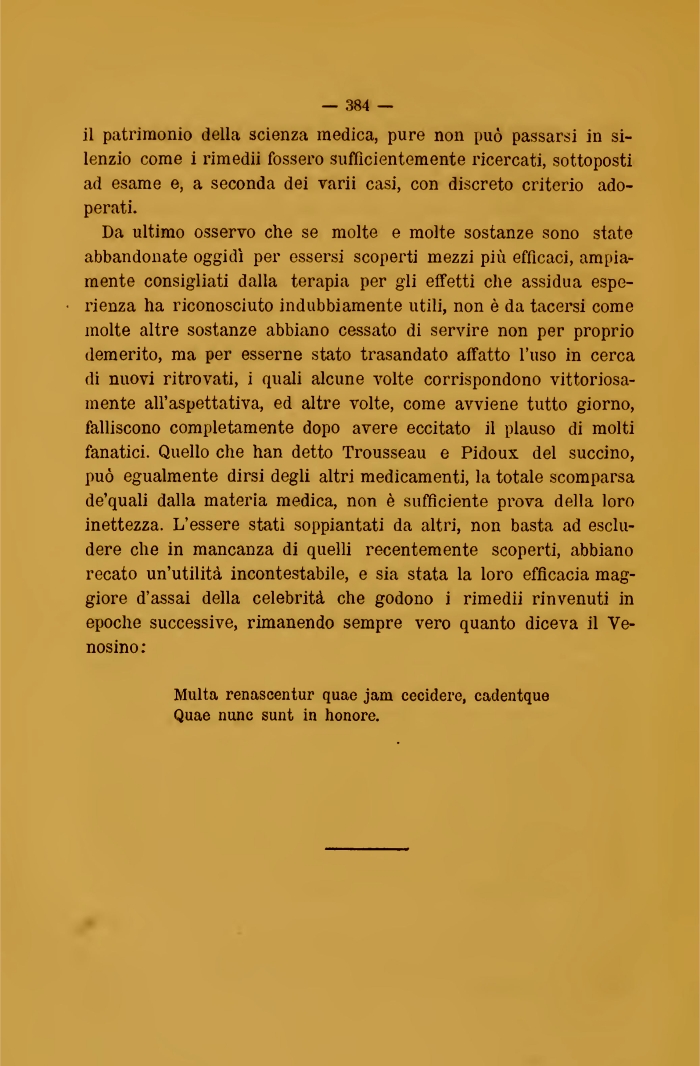 — 384 —

il patrimonio della scienza medica, pure non può passarsi in silenzio come i rimedii fossero sufficientemente ricercati, sottoposti ad esame e, a seconda dei varii casi, con discreto criterio adoperati.

Da ultimo osservo che se molte e molte sostanze sono state abbandonate oggidì per essersi scoperti mezzi più efficaci, ampiamente consigliati dalla terapia per gli effetti che assidua esperienza ha riconosciuto indubbiamente utili, non è da tacersi come molte altre sostanze abbiano cessato di servire non per proprio demerito, ma per esserne stato trasandato affatto l'uso in cerca di nuovi ritrovati, i quali alcune volte corrispondono vittoriosamente all'aspettativa, ed altre volte, come avviene tutto giorno, falliscono completamente dopo avere eccitato il plauso di molti fanatici. Quello che han detto Trousseau e Pidoux del succino, può egualmente dirsi degli altri medicamenti, la totale scomparsa de'quali dalla materia medica, non è sufficiente prova della loro inettezza. L'essere stati soppiantati da altri, non basta ad escludere che in mancanza di quelli recentemente scoperti, abbiano recato un'utilità incontestabile, e sia stata la loro efficacia maggiore d'assai della celebrità che godono i rimedii rinvenuti in epoche successive, rimanendo sempre vero quanto diceva il Venosino:

Multa renascentur quae jam cecidere, cadentque
Quae nunc sunt in honore.